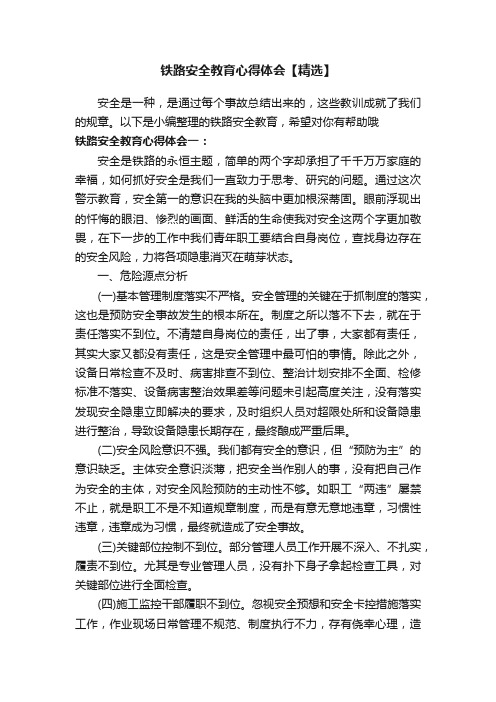 铁路安全教育心得体会【精选】

安全是一种，是通过每个事故总结出来的，这些教训成就了我们的规章。以下是小编整理的铁路安全教育，希望对你有帮助哦

铁路安全教育心得体会一：

安全是铁路的永恒主题，简单的两个字却承担了千千万万家庭的幸福，如何抓好安全是我们一直致力于思考、研究的问题。通过这次警示教育，安全第一的意识在我的头脑中更加根深蒂固。眼前浮现出的忏悔的眼泪、惨烈的画面、鲜活的生命使我对安全这两个字更加敬畏，在下一步的工作中我们青年职工要结合自身岗位，查找身边存在的安全风险，力将各项隐患消灭在萌芽状态。

一、危险源点分析

(一)基本管理制度落实不严格。安全管理的关键在于抓制度的落实，这也是预防安全事故发生的根本所在。制度之所以落不下去，就在于责任落实不到位。不清楚自身岗位的责任，出了事，大家都有责任，其实大家又都没有责任，这是安全管理中最可怕的事情。除此之外，设备日常检查不及时、病害排查不到位、整治计划安排不全面、检修标准不落实、设备病害整治效果差等问题未引起高度关注，没有落实发现安全隐患立即解决的要求，及时组织人员对超限处所和设备隐患进行整治，导致设备隐患长期存在，最终酿成严重后果。

(二)安全风险意识不强。我们都有安全的意识，但“预防为主”的意识缺乏。主体安全意识淡薄，把安全当作别人的事，没有把自己作为安全的主体，对安全风险预防的主动性不够。如职工“两违”屡禁不止，就是职工不是不知道规章制度，而是有意无意地违章，习惯性违章，违章成为习惯，最终就造成了安全事故。

(三)关键部位控制不到位。部分管理人员工作开展不深入、不扎实，履责不到位。尤其是专业管理人员，没有扑下身子拿起检查工具，对关键部位进行全面检查。

(四)施工监控干部履职不到位。忽视安全预想和安全卡控措施落实工作，作业现场日常管理不规范、制度执行不力，存有侥幸心理，造